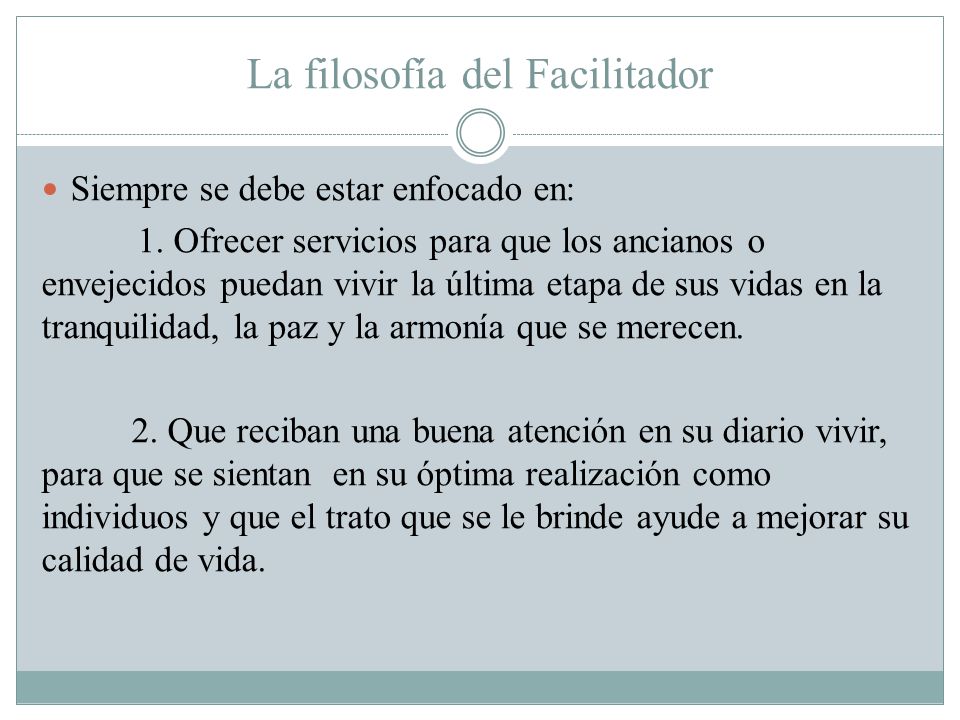 La filosofía del Facilitador

Siempre se debe estar enfocado en:

1. Ofrecer servicios para que los ancianos o envejecidos puedan vivir la última etapa de sus vidas en la tranquilidad, la paz y la armonía que se merecen.

2. Que reciban una buena atención en su diario vivir, para que se sientan en su óptima realización como individuos y que el trato que se le brinde ayude a mejorar su calidad de vida.